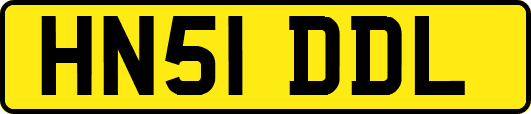 HN51 DDL